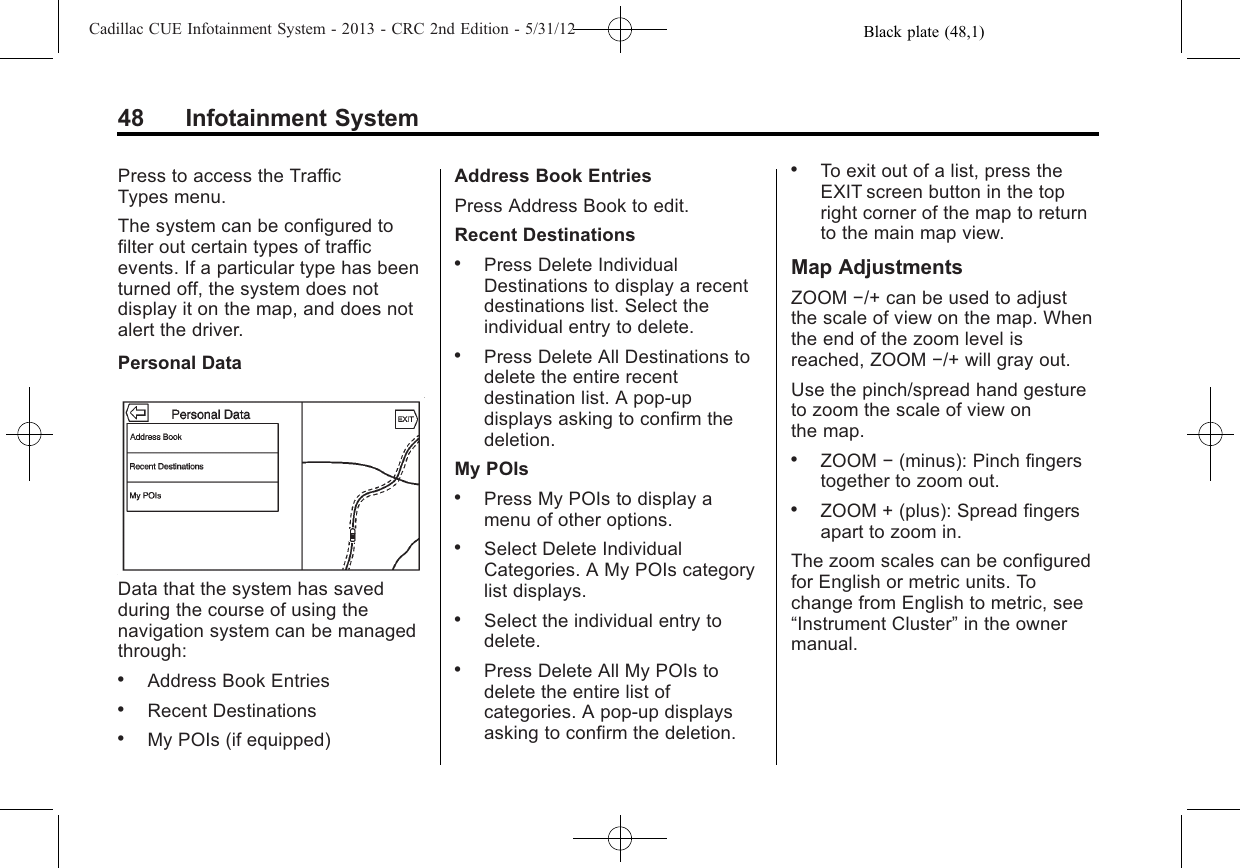 Cadillac CUE Infotainment System - 2013 - CRC 2nd Edition - 5/31/12 Black plate (48,1)

48 Infotainment System

Press to access the Traffic Types menu.

The system can be configured to filter out certain types of traffic events. If a particular type has been turned off, the system does not display it on the map, and does not alert the driver.

Personal Data

Personal Data

EXIT

Address Book

Recent Destinations

My POIs

Data that the system has saved during the course of using the navigation system can be managed through:

• Address Book Entries

• Recent Destinations

• My POIs (if equipped)

Address Book Entries

Press Address Book to edit.

Recent Destinations

• Press Delete Individual Destinations to display a recent destinations list. Select the individual entry to delete.

• Press Delete All Destinations to delete the entire recent destination list. A pop-up displays asking to confirm the deletion.

My POIs

• Press My POIs to display a menu of other options.

• Select Delete Individual Categories. A My POIs category list displays.

• Select the individual entry to delete.

• Press Delete All My POIs to delete the entire list of categories. A pop-up displays asking to confirm the deletion.

• To exit out of a list, press the EXIT screen button in the top right corner of the map to return to the main map view.

Map Adjustments

ZOOM −/+ can be used to adjust the scale of view on the map. When the end of the zoom level is reached, ZOOM −/+ will gray out.

Use the pinch/spread hand gesture to zoom the scale of view on the map.

• ZOOM − (minus): Pinch fingers together to zoom out.

• ZOOM + (plus): Spread fingers apart to zoom in.

The zoom scales can be configured for English or metric units. To change from English to metric, see “Instrument Cluster” in the owner manual.